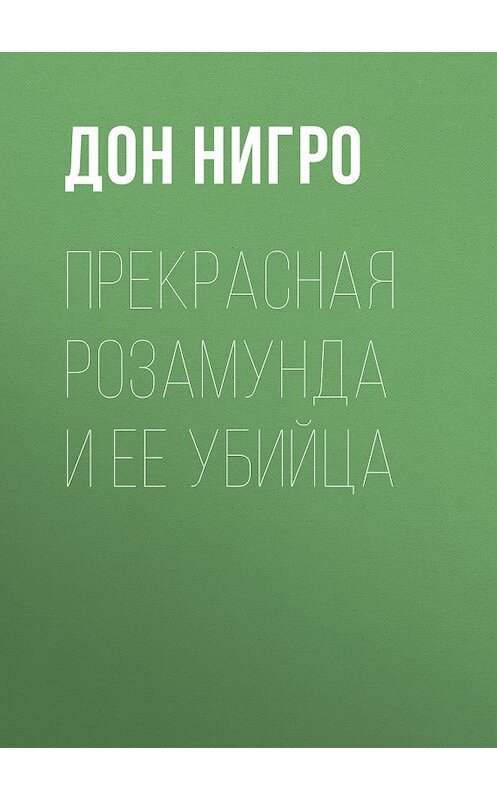 ДОН НИГРО

ПРЕКРАСНАЯ РОЗАМУНДА И ЕЕ УБИЙЦА